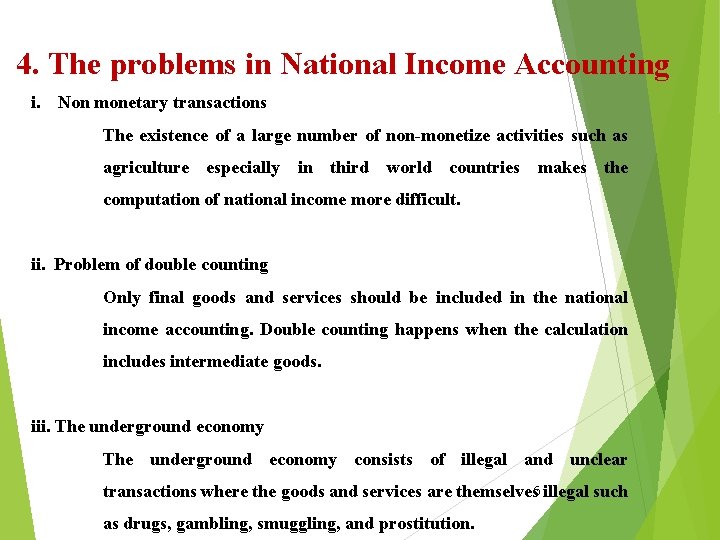 4. The problems in National Income Accounting

i. Non monetary transactions

The existence of a large number of non-monetize activities such as agriculture especially in third world countries makes the computation of national income more difficult.

ii. Problem of double counting

Only final goods and services should be included in the national income accounting. Double counting happens when the calculation includes intermediate goods.

iii. The underground economy

The underground economy consists of illegal and unclear transactions where the goods and services are themselves illegal such as drugs, gambling, smuggling, and prostitution.

6